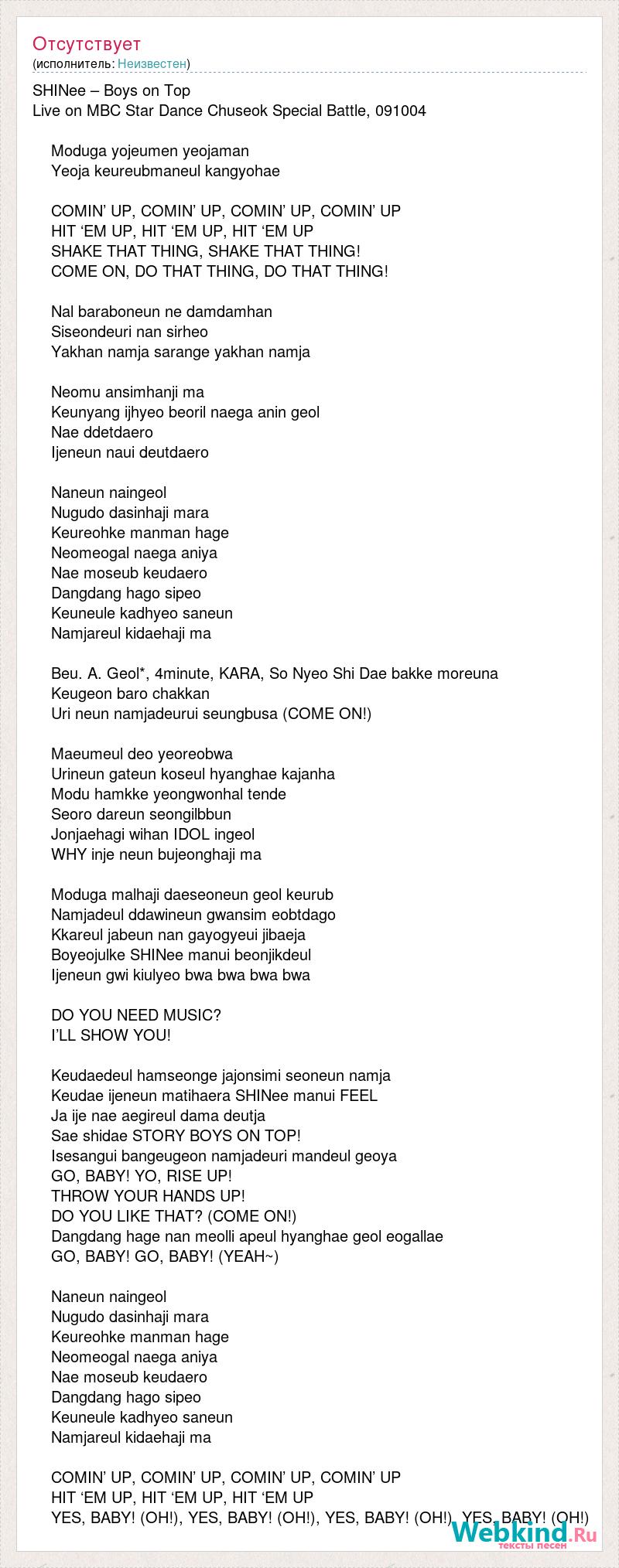 Отсутствует
(исполнитель: Неизвестен)

SHINee – Boys on Top
Live on MBC Star Dance Chuseok Special Battle, 091004

Moduga yojeumen yeojaman
Yeoja keureubmaneul kangyohae

COMIN' UP, COMIN' UP, COMIN' UP, COMIN' UP
HIT 'EM UP, HIT 'EM UP, HIT 'EM UP
SHAKE THAT THING, SHAKE THAT THING!
COME ON, DO THAT THING, DO THAT THING!

Nal baraboneun ne damdamhan
Siseondeuri nan sirheo
Yakhan namja sarange yakhan namja

Neomu ansimhanji ma
Keunyang ijhyeo beoril naega anin geol
Nae ddetdaero
Ijeneun naui deutdaero

Naneun naingeol
Nugudo dasinhaji mara
Keureohke manman hage
Neomeogal naega aniya
Nae moseub keudaero
Dangdang hago sipeo
Keuneule kadhyeo saneun
Namjareul kidaehaji ma

Beu. A. Geol*, 4minute, KARA, So Nyeo Shi Dae bakke moreuna
Keugeon baro chakkan
Uri neun namjadeurui seungbusa (COME ON!)

Maeumeul deo yeoreobwa
Urineun gateun koseul hyanghae kajanha
Modu hamkke yeongwonhal tende
Seoro dareun seongilbbun
Jonjaehagi wihan IDOL ingeol
WHY inje neun bujeonghaji ma

Moduga malhaji daeseoneun geol keurub
Namjadeul ddawineun gwansim eobtdago
Kkareul jabeun nan gayogyeui jibaeja
Boyeojulke SHINee manui beonjikdeul
Ijeneun gwi kiulyeo bwa bwa bwa bwa

DO YOU NEED MUSIC?
I'LL SHOW YOU!

Keudaedeul hamseonge jajonsimi seoneun namja
Keudae ijeneun matihaera SHINee manui FEEL
Ja ije nae aegireul dama deutja
Sae shidae STORY BOYS ON TOP!
Isesangui bangeugeon namjadeuri mandeul geoya
GO, BABY! YO, RISE UP!
THROW YOUR HANDS UP!
DO YOU LIKE THAT? (COME ON!)
Dangdang hage nan meolli apeul hyanghae geol eogallae
GO, BABY! GO, BABY! (YEAH~)

Naneun naingeol
Nugudo dasinhaji mara
Keureohke manman hage
Neomeogal naega aniya
Nae moseub keudaero
Dangdang hago sipeo
Keuneule kadhyeo saneun
Namjareul kidaehaji ma

COMIN' UP, COMIN' UP, COMIN' UP, COMIN' UP
HIT 'EM UP, HIT 'EM UP, HIT 'EM UP
YES, BABY! (OH!), YES, BABY! (OH!), YES, BABY! (OH!), YES, BABY! (OH!)

Webkind.Ru
тексты песен